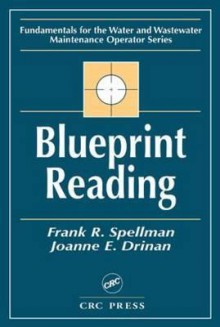 Fundamentals for the Water and Wastewater Maintenance Operator Series

Blueprint Reading

Frank R. Spellman
Joanne E. Drinan

CRC

CRC PRESS